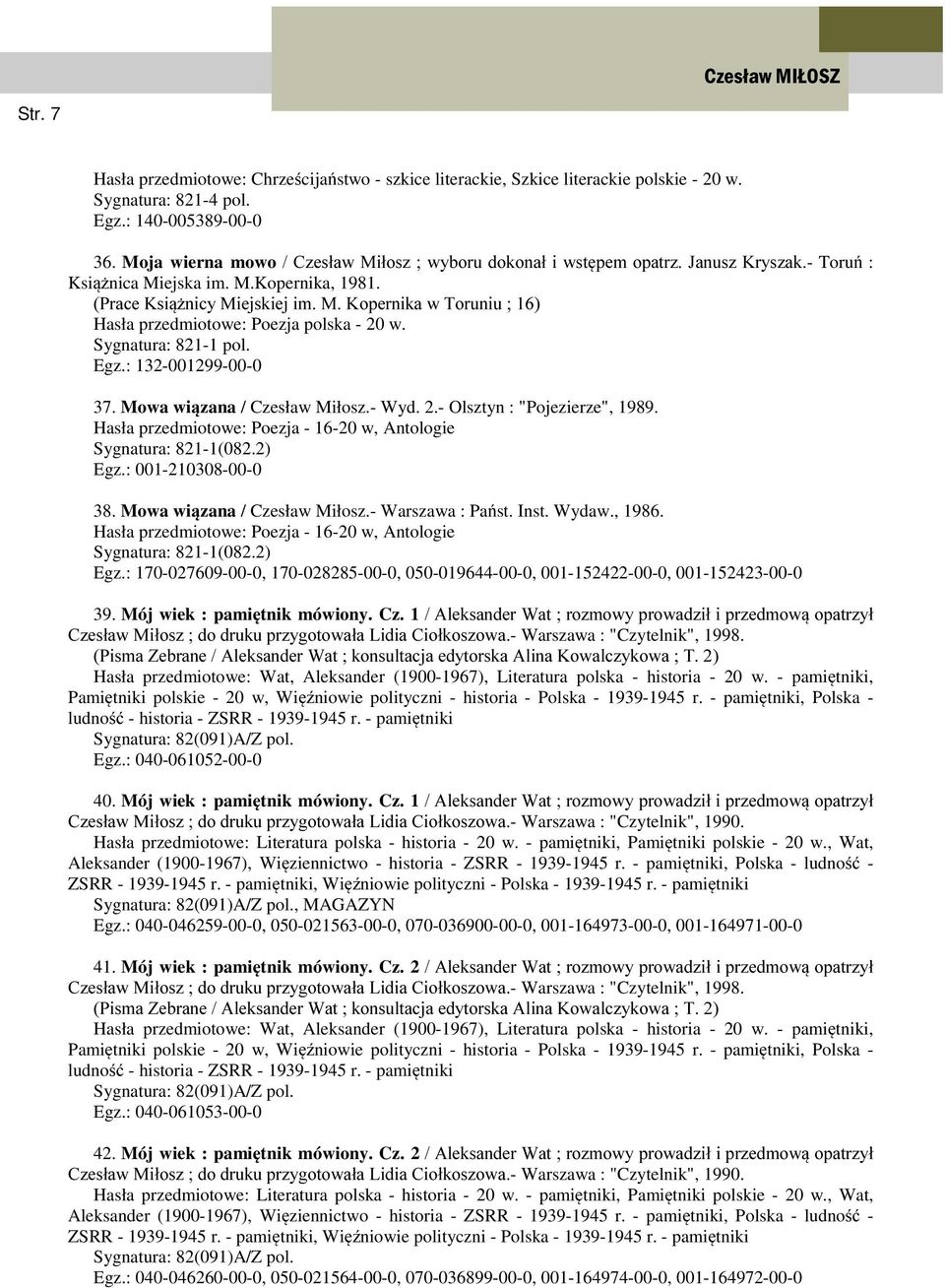 Czesław MIŁOSZ

Str. 7

Hasła przedmiotowe: Chrześcijaństwo - szkice literackie, Szkice literackie polskie - 20 w.
Sygnatura: 821-4 pol.
Egz.: 140-005389-00-0

36. Moja wierna mowo / Czesław Miłosz ; wyboru dokonał i wstępem opatrz. Janusz Kryszak.- Toruń : Książnica Miejska im. M.Kopernika, 1981.
(Prace Książnicy Miejskiej im. M. Kopernika w Toruniu ; 16)
Hasła przedmiotowe: Poezja polska - 20 w.
Sygnatura: 821-1 pol.
Egz.: 132-001299-00-0

37. Mowa wiązana / Czesław Miłosz.- Wyd. 2.- Olsztyn : "Pojezierze", 1989.
Hasła przedmiotowe: Poezja - 16-20 w, Antologie
Sygnatura: 821-1(082.2)
Egz.: 001-210308-00-0

38. Mowa wiązana / Czesław Miłosz.- Warszawa : Państ. Inst. Wydaw., 1986.
Hasła przedmiotowe: Poezja - 16-20 w, Antologie
Sygnatura: 821-1(082.2)
Egz.: 170-027609-00-0, 170-028285-00-0, 050-019644-00-0, 001-152422-00-0, 001-152423-00-0

39. Mój wiek : pamiętnik mówiony. Cz. 1 / Aleksander Wat ; rozmowy prowadził i przedmową opatrzył Czesław Miłosz ; do druku przygotowała Lidia Ciołkoszowa.- Warszawa : "Czytelnik", 1998.
(Pisma Zebrane / Aleksander Wat ; konsultacja edytorska Alina Kowalczykowa ; T. 2)
Hasła przedmiotowe: Wat, Aleksander (1900-1967), Literatura polska - historia - 20 w. - pamiętniki, Pamiętniki polskie - 20 w, Więźniowie polityczni - historia - Polska - 1939-1945 r. - pamiętniki, Polska - ludność - historia - ZSRR - 1939-1945 r. - pamiętniki
Sygnatura: 82(091)A/Z pol.
Egz.: 040-061052-00-0

40. Mój wiek : pamiętnik mówiony. Cz. 1 / Aleksander Wat ; rozmowy prowadził i przedmową opatrzył Czesław Miłosz ; do druku przygotowała Lidia Ciołkoszowa.- Warszawa : "Czytelnik", 1990.
Hasła przedmiotowe: Literatura polska - historia - 20 w. - pamiętniki, Pamiętniki polskie - 20 w., Wat, Aleksander (1900-1967), Więziennictwo - historia - ZSRR - 1939-1945 r. - pamiętniki, Polska - ludność - ZSRR - 1939-1945 r. - pamiętniki, Więźniowie polityczni - Polska - 1939-1945 r. - pamiętniki
Sygnatura: 82(091)A/Z pol., MAGAZYN
Egz.: 040-046259-00-0, 050-021563-00-0, 070-036900-00-0, 001-164973-00-0, 001-164971-00-0

41. Mój wiek : pamiętnik mówiony. Cz. 2 / Aleksander Wat ; rozmowy prowadził i przedmową opatrzył Czesław Miłosz ; do druku przygotowała Lidia Ciołkoszowa.- Warszawa : "Czytelnik", 1998.
(Pisma Zebrane / Aleksander Wat ; konsultacja edytorska Alina Kowalczykowa ; T. 2)
Hasła przedmiotowe: Wat, Aleksander (1900-1967), Literatura polska - historia - 20 w. - pamiętniki, Pamiętniki polskie - 20 w, Więźniowie polityczni - historia - Polska - 1939-1945 r. - pamiętniki, Polska - ludność - historia - ZSRR - 1939-1945 r. - pamiętniki
Sygnatura: 82(091)A/Z pol.
Egz.: 040-061053-00-0

42. Mój wiek : pamiętnik mówiony. Cz. 2 / Aleksander Wat ; rozmowy prowadził i przedmową opatrzył Czesław Miłosz ; do druku przygotowała Lidia Ciołkoszowa.- Warszawa : "Czytelnik", 1990.
Hasła przedmiotowe: Literatura polska - historia - 20 w. - pamiętniki, Pamiętniki polskie - 20 w., Wat, Aleksander (1900-1967), Więziennictwo - historia - ZSRR - 1939-1945 r. - pamiętniki, Polska - ludność - ZSRR - 1939-1945 r. - pamiętniki, Więźniowie polityczni - Polska - 1939-1945 r. - pamiętniki
Sygnatura: 82(091)A/Z pol.
Egz.: 040-046260-00-0, 050-021564-00-0, 070-036899-00-0, 001-164974-00-0, 001-164972-00-0